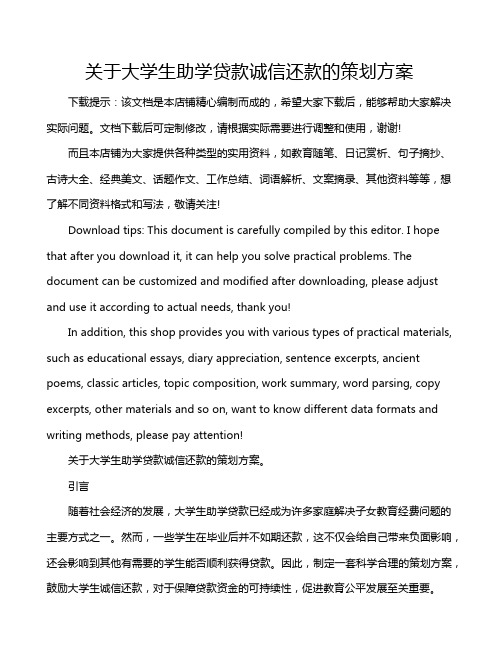 关于大学生助学贷款诚信还款的策划方案

下载提示：该文档是本店铺精心编制而成的，希望大家下载后，能够帮助大家解决实际问题。文档下载后可定制修改，请根据实际需要进行调整和使用，谢谢!

而且本店铺为大家提供各种类型的实用资料，如教育随笔、日记赏析、句子摘抄、古诗大全、经典美文、话题作文、工作总结、词语解析、文案摘录、其他资料等等，想了解不同资料格式和写法，敬请关注!

Download tips: This document is carefully compiled by this editor. I hope that after you download it, it can help you solve practical problems. The document can be customized and modified after downloading, please adjust and use it according to actual needs, thank you!

In addition, this shop provides you with various types of practical materials, such as educational essays, diary appreciation, sentence excerpts, ancient poems, classic articles, topic composition, work summary, word parsing, copy excerpts, other materials and so on, want to know different data formats and writing methods, please pay attention!

关于大学生助学贷款诚信还款的策划方案。

引言

随着社会经济的发展，大学生助学贷款已经成为许多家庭解决子女教育经费问题的主要方式之一。然而，一些学生在毕业后并不如期还款，这不仅会给自己带来负面影响，还会影响到其他有需要的学生能否顺利获得贷款。因此，制定一套科学合理的策划方案，鼓励大学生诚信还款，对于保障贷款资金的可持续性，促进教育公平发展至关重要。